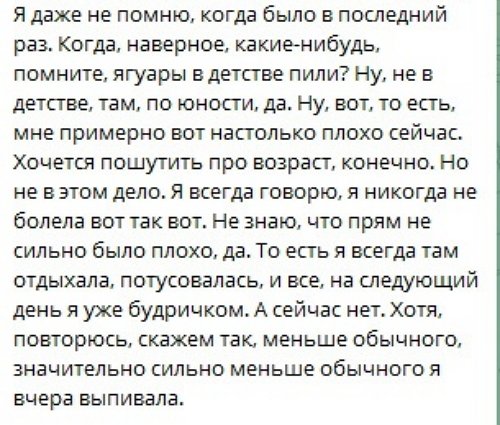 Я даже не помню, когда было в последний раз. Когда, наверное, какие-нибудь, помните, ягуары в детстве пили? Ну, не в детстве, там, по юности, да. Ну, вот, то есть, мне примерно вот настолько плохо сейчас. Хочется пошутить про возраст, конечно. Но не в этом дело. Я всегда говорю, я никогда не болела вот так вот. Не знаю, что прям не сильно было плохо, да. То есть я всегда там отдыхала, потусовалась, и все, на следующий день я уже будричком. А сейчас нет. Хотя, повторюсь, скажем так, меньше обычного, значительно сильно меньше обычного я вчера выпивала.